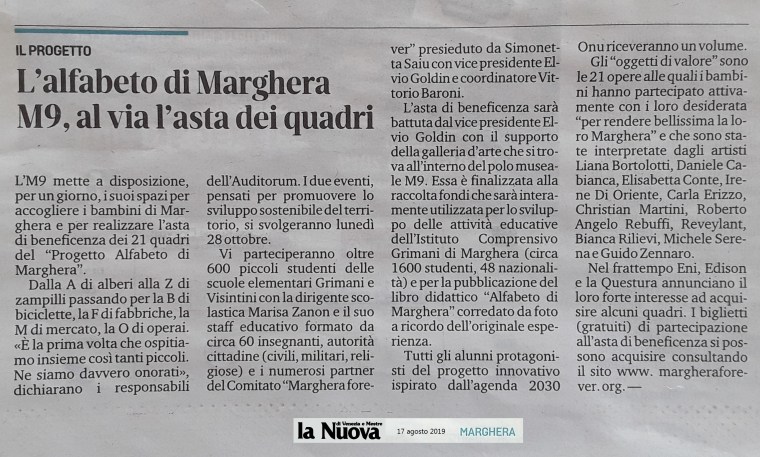 IL PROGETTO

L'alfabeto di Marghera M9, al via l'asta dei quadri

L'M9 mette a disposizione, per un giorno, i suoi spazi per accogliere i bambini di Marghera e per realizzare l'asta di beneficenza dei 21 quadri del "Progetto Alfabeto di Marghera".

Dalla A di alberi alla Z di zampilli passando per la B di biciclette, la F di fabbriche, la M di mercato, la O di operai. «È la prima volta che ospitiamo insieme così tanti piccoli. Ne siamo davvero onorati», dichiarano i responsabili dell'Auditorum. I due eventi, pensati per promuovere lo sviluppo sostenibile del territorio, si svolgeranno lunedì 28 ottobre.

Vi parteciperanno oltre 600 piccoli studenti delle scuole elementari Grimani e Visintini con la dirigente scolastica Marisa Zanon e il suo staff educativo formato da circa 60 insegnanti, autorità cittadine (civili, militari, religiose) e i numerosi partner del Comitato "Marghera forever" presieduto da Simonetta Saiu con vice presidente Elvio Goldin e coordinatore Vittorio Baroni.

L'asta di beneficenza sarà battuta dal vice presidente Elvio Goldin con il supporto della galleria d'arte che si trova all'interno del polo museale M9. Essa è finalizzata alla raccolta fondi che sarà interamente utilizzata per lo sviluppo delle attività educative dell'Istituto Comprensivo Grimani di Marghera (circa 1600 studenti, 48 nazionalità) e per la pubblicazione del libro didattico "Alfabeto di Marghera" corredato da foto a ricordo dell'originale esperienza.

Tutti gli alunni protagonisti del progetto innovativo ispirato dall'agenda 2030 Onu riceveranno un volume.

Gli "oggetti di valore" sono le 21 opere alle quali i bambini hanno partecipato attivamente con i loro desiderata "per rendere bellissima la loro Marghera" e che sono state interpretate dagli artisti Liana Bortolotti, Daniele Cabianca, Elisabetta Conte, Irene Di Oriente, Carla Erizzo, Christian Martini, Roberto Angelo Rebuffi, Reveylant, Bianca Rilievi, Michele Serena e Guido Zennaro.

Nel frattempo Eni, Edison e la Questura annunciano il loro forte interesse ad acquisire alcuni quadri. I biglietti (gratuiti) di partecipazione all'asta di beneficenza si possono acquisire consultando il sito www. margheraforever. org. —

la Nuova di Venezia e Mestre 17 agosto 2019 MARGHERA